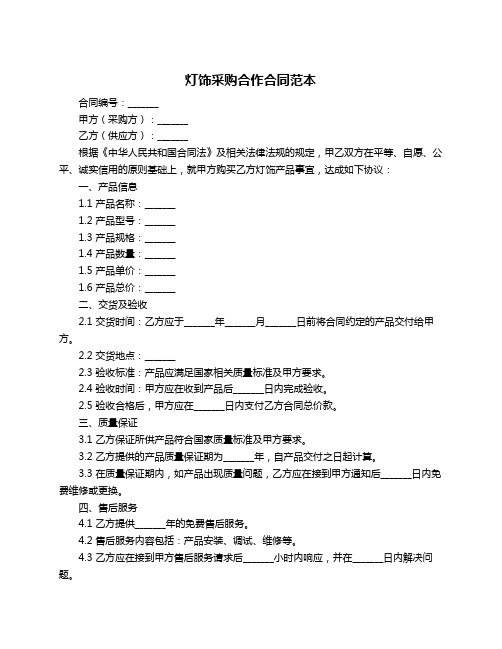 灯饰采购合作合同范本

合同编号：______

甲方（采购方）：______

乙方（供应方）：______

根据《中华人民共和国合同法》及相关法律法规的规定，甲乙双方在平等、自愿、公平、诚实信用的原则基础上，就甲方购买乙方灯饰产品事宜，达成如下协议：

一、产品信息

1.1 产品名称：______

1.2 产品型号：______

1.3 产品规格：______

1.4 产品数量：______

1.5 产品单价：______

1.6 产品总价：______

二、交货及验收

2.1 交货时间：乙方应于______年______月______日前将合同约定的产品交付给甲方。

2.2 交货地点：______

2.3 验收标准：产品应满足国家相关质量标准及甲方要求。

2.4 验收时间：甲方应在收到产品后______日内完成验收。

2.5 验收合格后，甲方应在______日内支付乙方合同总价款。

三、质量保证

3.1 乙方保证所供产品符合国家质量标准及甲方要求。

3.2 乙方提供的产品质量保证期为______年，自产品交付之日起计算。

3.3 在质量保证期内，如产品出现质量问题，乙方应在接到甲方通知后______日内免费维修或更换。

四、售后服务

4.1 乙方提供______年的免费售后服务。

4.2 售后服务内容包括：产品安装、调试、维修等。

4.3 乙方应在接到甲方售后服务请求后______小时内响应，并在______日内解决问题。